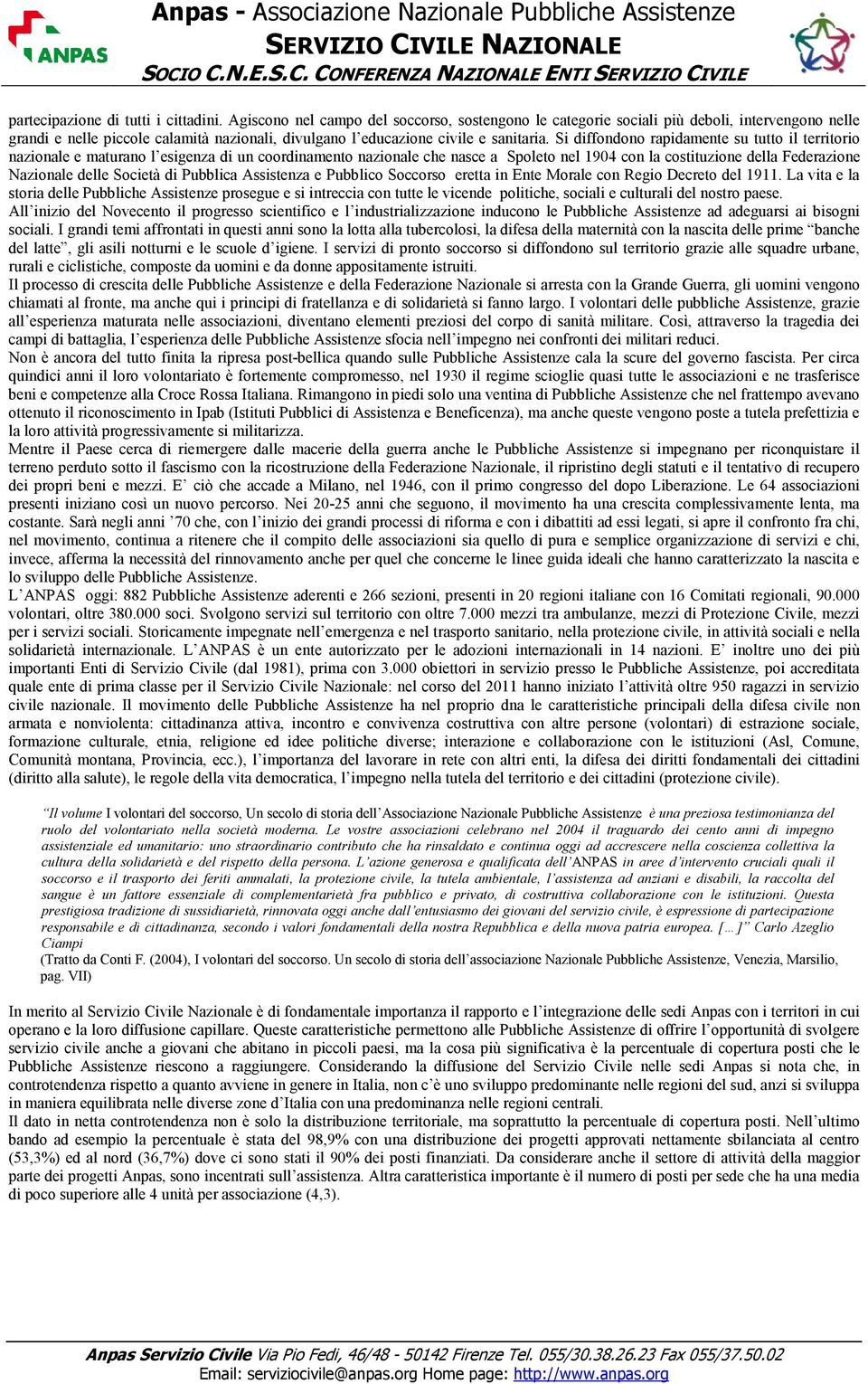 ANPAS

Anpas - Associazione Nazionale Pubbliche Assistenze
SERVIZIO CIVILE NAZIONALE
SOCIO C.N.E.S.C. CONFERENZA NAZIONALE ENTI SERVIZIO CIVILE

partecipazione di tutti i cittadini. Agiscono nel campo del soccorso, sostengono le categorie sociali più deboli, intervengono nelle grandi e nelle piccole calamità nazionali, divulgano l'educazione civile e sanitaria. Si diffondono rapidamente su tutto il territorio nazionale e maturano l'esigenza di un coordinamento nazionale che nasce a Spoleto nel 1904 con la costituzione della Federazione Nazionale delle Società di Pubblica Assistenza e Pubblico Soccorso eretta in Ente Morale con Regio Decreto del 1911. La vita e la storia delle Pubbliche Assistenze prosegue e si intreccia con tutte le vicende politiche, sociali e culturali del nostro paese.
All'inizio del Novecento il progresso scientifico e l'industrializzazione inducono le Pubbliche Assistenze ad adeguarsi ai bisogni sociali. I grandi temi affrontati in questi anni sono la lotta alla tubercolosi, la difesa della maternità con la nascita delle prime "banche del latte", gli asili notturni e le scuole d'igiene. I servizi di pronto soccorso si diffondono sul territorio grazie alle squadre urbane, rurali e ciclistiche, composte da uomini e da donne appositamente istruiti.
Il processo di crescita delle Pubbliche Assistenze e della Federazione Nazionale si arresta con la Grande Guerra, gli uomini vengono chiamati al fronte, ma anche qui i principi di fratellanza e di solidarietà si fanno largo. I volontari delle pubbliche Assistenze, grazie all'esperienza maturata nelle associazioni, diventano elementi preziosi del corpo di sanità militare. Così, attraverso la tragedia dei campi di battaglia, l'esperienza delle Pubbliche Assistenze sfocia nell'impegno nei confronti dei militari reduci.
Non è ancora del tutto finita la ripresa post-bellica quando sulle Pubbliche Assistenze cala la scure del governo fascista. Per circa quindici anni il loro volontariato è fortemente compromesso, nel 1930 il regime scioglie quasi tutte le associazioni e ne trasferisce beni e competenze alla Croce Rossa Italiana. Rimangono in piedi solo una ventina di Pubbliche Assistenze che nel frattempo avevano ottenuto il riconoscimento in Ipab (Istituti Pubblici di Assistenza e Beneficenza), ma anche queste vengono poste a tutela prefettizia e la loro attività progressivamente si militarizza.
Mentre il Paese cerca di riemergere dalle macerie della guerra anche le Pubbliche Assistenze si impegnano per riconquistare il terreno perduto sotto il fascismo con la ricostruzione della Federazione Nazionale, il ripristino degli statuti e il tentativo di recupero dei propri beni e mezzi. E' ciò che accade a Milano, nel 1946, con il primo congresso del dopo Liberazione. Le 64 associazioni presenti iniziano così un nuovo percorso. Nei 20-25 anni che seguono, il movimento ha una crescita complessivamente lenta, ma costante. Sarà negli anni '70 che, con l'inizio dei grandi processi di riforma e con i dibattiti ad essi legati, si apre il confronto fra chi, nel movimento, continua a ritenere che il compito delle associazioni sia quello di pura e semplice organizzazione di servizi e chi, invece, afferma la necessità del rinnovamento anche per quel che concerne le linee guida ideali che hanno caratterizzato la nascita e lo sviluppo delle Pubbliche Assistenze.
L'ANPAS oggi: 882 Pubbliche Assistenze aderenti e 266 sezioni, presenti in 20 regioni italiane con 16 Comitati regionali, 90.000 volontari, oltre 380.000 soci. Svolgono servizi sul territorio con oltre 7.000 mezzi tra ambulanze, mezzi di Protezione Civile, mezzi per i servizi sociali. Storicamente impegnate nell'emergenza e nel trasporto sanitario, nella protezione civile, in attività sociali e nella solidarietà internazionale. L'ANPAS è un ente autorizzato per le adozioni internazionali in 14 nazioni. E' inoltre uno dei più importanti Enti di Servizio Civile (dal 1981), prima con 3.000 obiettori in servizio presso le Pubbliche Assistenze, poi accreditata quale ente di prima classe per il Servizio Civile Nazionale: nel corso del 2011 hanno iniziato l'attività oltre 950 ragazzi in servizio civile nazionale. Il movimento delle Pubbliche Assistenze ha nel proprio dna le caratteristiche principali della difesa civile non armata e nonviolenta: cittadinanza attiva, incontro e convivenza costruttiva con altre persone (volontari) di estrazione sociale, formazione culturale, etnia, religione ed idee politiche diverse; interazione e collaborazione con le istituzioni (Asl, Comune, Comunità montana, Provincia, ecc.), l'importanza del lavorare in rete con altri enti, la difesa dei diritti fondamentali dei cittadini (diritto alla salute), le regole della vita democratica, l'impegno nella tutela del territorio e dei cittadini (protezione civile).

"Il volume I volontari del soccorso, Un secolo di storia dell'Associazione Nazionale Pubbliche Assistenze è una preziosa testimonianza del ruolo del volontariato nella società moderna. Le vostre associazioni celebrano nel 2004 il traguardo dei cento anni di impegno assistenziale ed umanitario: uno straordinario contributo che ha rinsaldato e continua oggi ad accrescere nella coscienza collettiva la cultura della solidarietà e del rispetto della persona. L'azione generosa e qualificata dell'ANPAS in aree d'intervento cruciali quali il soccorso e il trasporto dei feriti ammalati, la protezione civile, la tutela ambientale, l'assistenza ad anziani e disabili, la raccolta del sangue è un fattore essenziale di complementarietà fra pubblico e privato, di costruttiva collaborazione con le istituzioni. Questa prestigiosa tradizione di sussidiarietà, rinnovata oggi anche dall'entusiasmo dei giovani del servizio civile, è espressione di partecipazione responsabile e di cittadinanza, secondo i valori fondamentali della nostra Repubblica e della nuova patria europea. […]" Carlo Azeglio Ciampi
(Tratto da Conti F. (2004), I volontari del soccorso. Un secolo di storia dell'associazione Nazionale Pubbliche Assistenze, Venezia, Marsilio, pag. VII)

In merito al Servizio Civile Nazionale è di fondamentale importanza il rapporto e l'integrazione delle sedi Anpas con i territori in cui operano e la loro diffusione capillare. Queste caratteristiche permettono alle Pubbliche Assistenze di offrire l'opportunità di svolgere servizio civile anche a giovani che abitano in piccoli paesi, ma la cosa più significativa è la percentuale di copertura posti che le Pubbliche Assistenze riescono a raggiungere. Considerando la diffusione del Servizio Civile nelle sedi Anpas si nota che, in controtendenza rispetto a quanto avviene in genere in Italia, non c'è uno sviluppo predominante nelle regioni del sud, anzi si sviluppa in maniera equilibrata nelle diverse zone d'Italia con una predominanza nelle regioni centrali.
Il dato in netta controtendenza non è solo la distribuzione territoriale, ma soprattutto la percentuale di copertura posti. Nell'ultimo bando ad esempio la percentuale è stata del 98,9% con una distribuzione dei progetti approvati nettamente sbilanciata al centro (53,3%) ed al nord (36,7%) dove ci sono stati il 90% dei posti finanziati. Da considerare anche il settore di attività della maggior parte dei progetti Anpas, sono incentrati sull'assistenza. Altra caratteristica importante è il numero di posti per sede che ha una media di poco superiore alle 4 unità per associazione (4,3).

Anpas Servizio Civile Via Pio Fedi, 46/48 - 50142 Firenze Tel. 055/30.38.26.23 Fax 055/37.50.02
Email: serviziocivile@anpas.org Home page: http://www.anpas.org